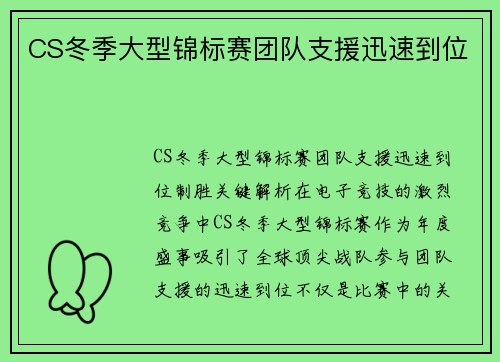 CS冬季大型锦标赛团队支援迅速到位

CS冬季大型锦标赛团队支援迅速到位制胜关键解析在电子竞技的激烈竞争中CS冬季大型锦标赛作为年度盛事吸引了全球顶尖战队参与团队支援的迅速到位不仅是比赛中的关